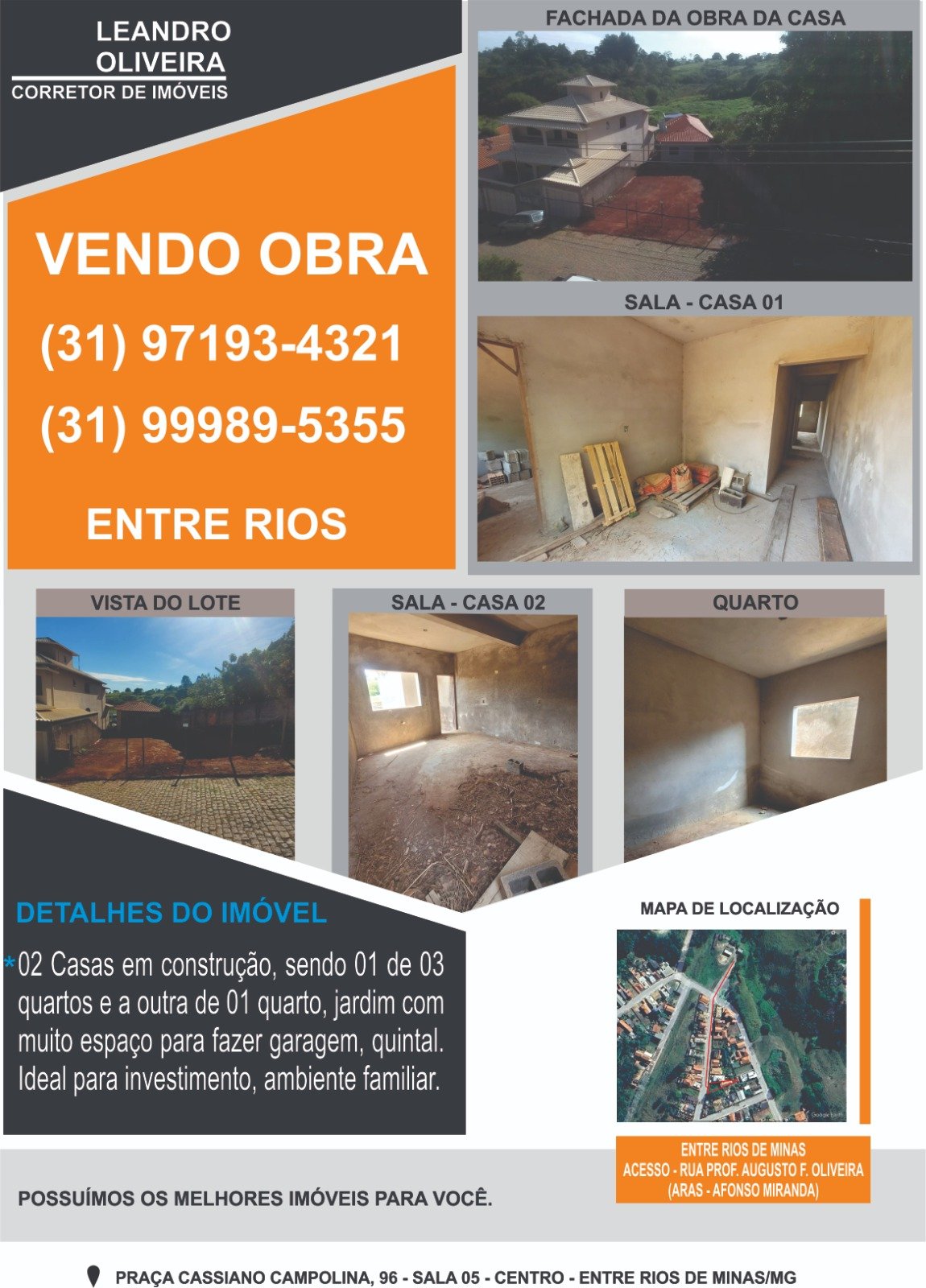 LEANDRO OLIVEIRA
CORRETOR DE IMÓVEIS

VENDO OBRA

(31) 97193-4321

(31) 99989-5355

ENTRE RIOS

FACHADA DA OBRA DA CASA

SALA - CASA 01

VISTA DO LOTE

SALA - CASA 02

QUARTO

DETALHES DO IMÓVEL

*02 Casas em construção, sendo 01 de 03 quartos e a outra de 01 quarto, jardim com muito espaço para fazer garagem, quintal. Ideal para investimento, ambiente familiar.

MAPA DE LOCALIZAÇÃO

Google Earth

ENTRE RIOS DE MINAS
ACESSO - RUA PROF. AUGUSTO F. OLIVEIRA
(ARAS - AFONSO MIRANDA)

POSSUÍMOS OS MELHORES IMÓVEIS PARA VOCÊ.

PRAÇA CASSIANO CAMPOLINA, 96 - SALA 05 - CENTRO - ENTRE RIOS DE MINAS/MG